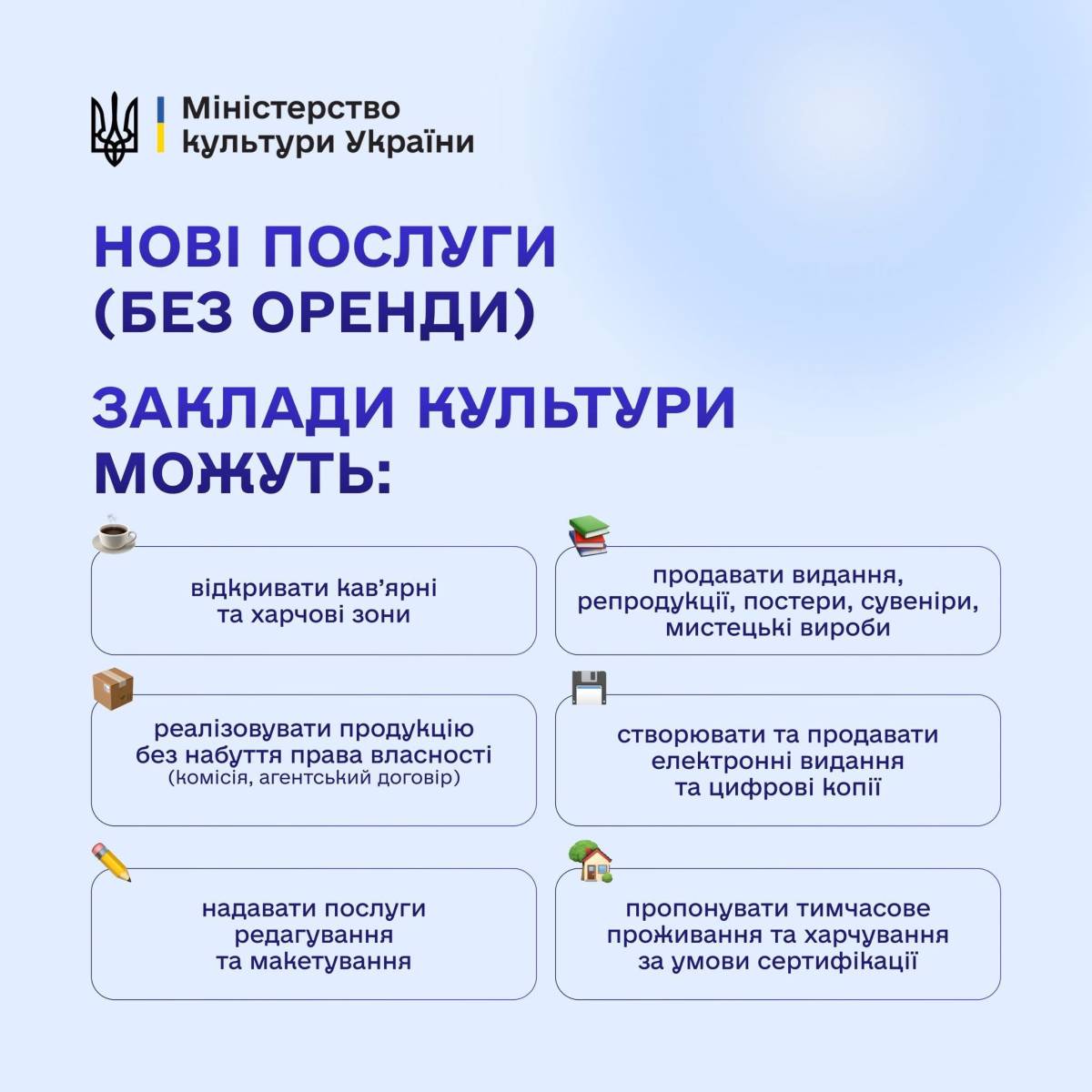 Міністерство
культури України

НОВІ ПОСЛУГИ (БЕЗ ОРЕНДИ)

ЗАКЛАДИ КУЛЬТУРИ МОЖУТЬ:

відкривати кав'ярні та харчові зони

реалізовувати продукцію без набуття права власності (комісія, агентський договір)

надавати послуги редагування та макетування

продавати видання, репродукції, постери, сувеніри, мистецькі вироби

створювати та продавати електронні видання та цифрові копії

пропонувати тимчасове проживання та харчування за умови сертифікації